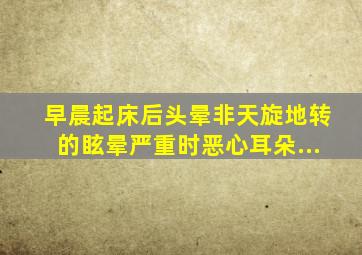 早晨起床后头晕非天旋地转的眩晕严重时恶心耳朵...